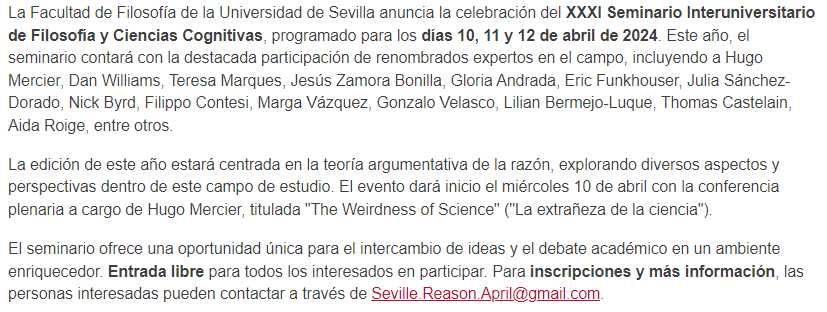 La Facultad de Filosofía de la Universidad de Sevilla anuncia la celebración del XXXI Seminario Interuniversitario de Filosofía y Ciencias Cognitivas, programado para los días 10, 11 y 12 de abril de 2024. Este año, el seminario contará con la destacada participación de renombrados expertos en el campo, incluyendo a Hugo Mercier, Dan Williams, Teresa Marques, Jesús Zamora Bonilla, Gloria Andrada, Eric Funkhouser, Julia Sánchez-Dorado, Nick Byrd, Filippo Contesi, Marga Vázquez, Gonzalo Velasco, Lilian Bermejo-Luque, Thomas Castelain, Aida Roige, entre otros.

La edición de este año estará centrada en la teoría argumentativa de la razón, explorando diversos aspectos y perspectivas dentro de este campo de estudio. El evento dará inicio el miércoles 10 de abril con la conferencia plenaria a cargo de Hugo Mercier, titulada "The Weirdness of Science" ("La extrañeza de la ciencia").

El seminario ofrece una oportunidad única para el intercambio de ideas y el debate académico en un ambiente enriquecedor. Entrada libre para todos los interesados en participar. Para inscripciones y más información, las personas interesadas pueden contactar a través de Seville.Reason.April@gmail.com.